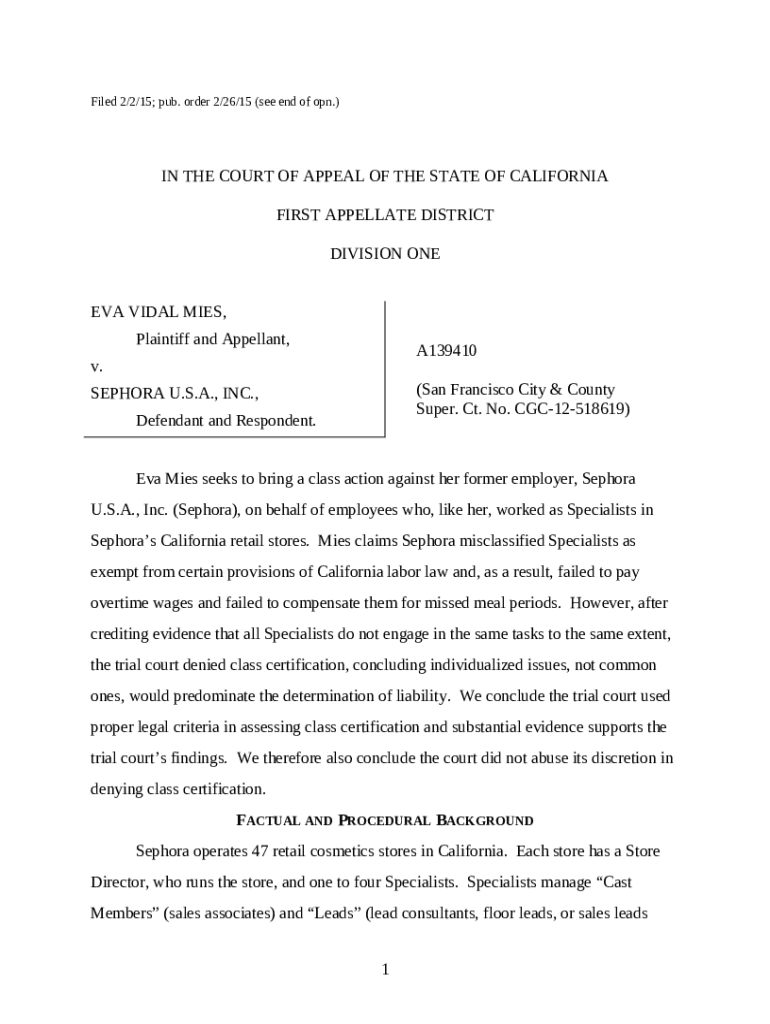 Filed 2/2/15; pub. order 2/26/15 (see end of opn.)

IN THE COURT OF APPEAL OF THE STATE OF CALIFORNIA

FIRST APPELLATE DISTRICT

DIVISION ONE

EVA VIDAL MIES,
Plaintiff and Appellant,
v.
SEPHORA U.S.A., INC.,
Defendant and Respondent.

A139410

(San Francisco City & County Super. Ct. No. CGC-12-518619)

Eva Mies seeks to bring a class action against her former employer, Sephora U.S.A., Inc. (Sephora), on behalf of employees who, like her, worked as Specialists in Sephora's California retail stores. Mies claims Sephora misclassified Specialists as exempt from certain provisions of California labor law and, as a result, failed to pay overtime wages and failed to compensate them for missed meal periods. However, after crediting evidence that all Specialists do not engage in the same tasks to the same extent, the trial court denied class certification, concluding individualized issues, not common ones, would predominate the determination of liability. We conclude the trial court used proper legal criteria in assessing class certification and substantial evidence supports the trial court's findings. We therefore also conclude the court did not abuse its discretion in denying class certification.

FACTUAL AND PROCEDURAL BACKGROUND

Sephora operates 47 retail cosmetics stores in California. Each store has a Store Director, who runs the store, and one to four Specialists. Specialists manage "Cast Members" (sales associates) and "Leads" (lead consultants, floor leads, or sales leads

1